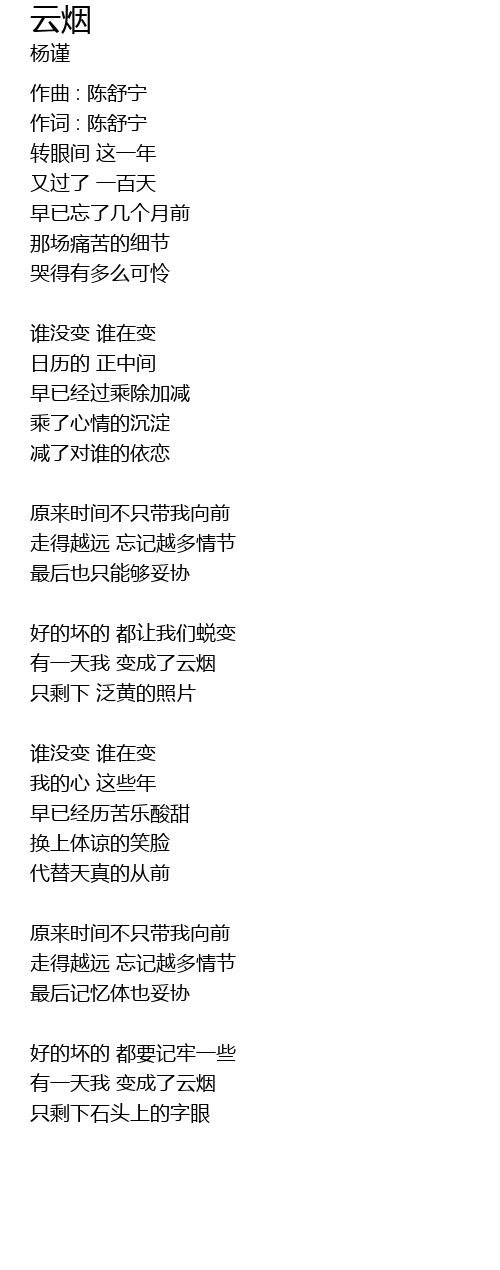 云烟
杨谨

作曲 : 陈舒宁
作词 : 陈舒宁
转眼间 这一年
又过了 一百天
早已忘了几个月前
那场痛苦的细节
哭得有多么可怜

谁没变 谁在变
日历的 正中间
早已经过乘除加减
乘了心情的沉淀
减了对谁的依恋

原来时间不只带我向前
走得越远 忘记越多情节
最后也只能够妥协

好的坏的 都让我们蜕变
有一天我 变成了云烟
只剩下 泛黄的照片

谁没变 谁在变
我的心 这些年
早已经历苦乐酸甜
换上体谅的笑脸
代替天真的从前

原来时间不只带我向前
走得越远 忘记越多情节
最后记忆体也妥协

好的坏的 都要记牢一些
有一天我 变成了云烟
只剩下石头上的字眼